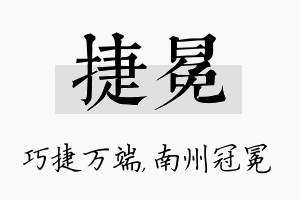 捷冕

巧捷万端，南州冠冕